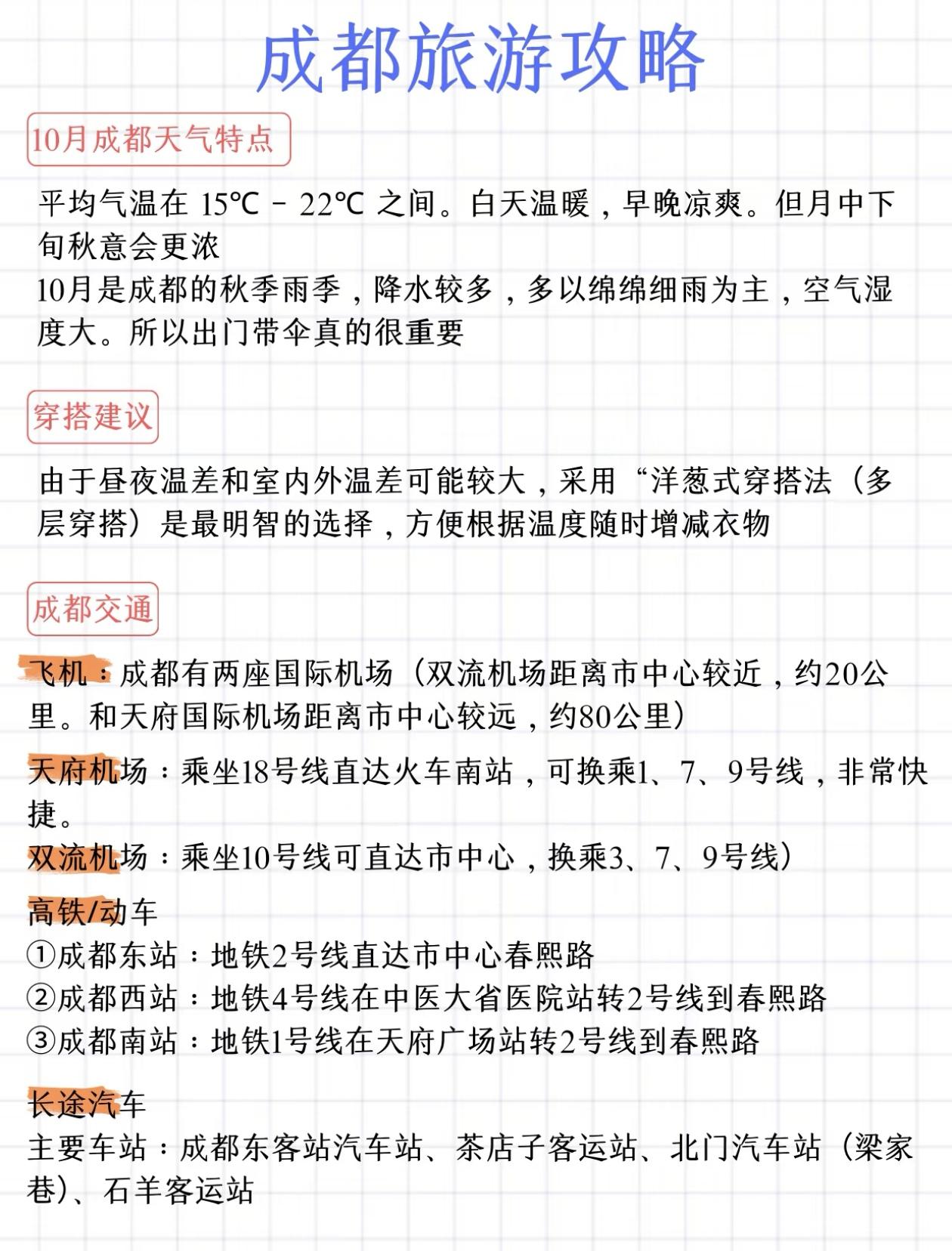 成都旅游攻略

10月成都天气特点

平均气温在 15℃ - 22℃ 之间。白天温暖，早晚凉爽。但月中下旬秋意会更浓
10月是成都的秋季雨季，降水较多，多以绵绵细雨为主，空气湿度大。所以出门带伞真的很重要

穿搭建议

由于昼夜温差和室内外温差可能较大，采用“洋葱式穿搭法（多层穿搭）是最明智的选择，方便根据温度随时增减衣物

成都交通

飞机：成都有两座国际机场（双流机场距离市中心较近，约20公里。和天府国际机场距离市中心较远，约80公里）

天府机场：乘坐18号线直达火车南站，可换乘1、7、9号线，非常快捷。
双流机场：乘坐10号线可直达市中心，换乘3、7、9号线）

高铁/动车
①成都东站：地铁2号线直达市中心春熙路
②成都西站：地铁4号线在中医大省医院站转2号线到春熙路
③成都南站：地铁1号线在天府广场站转2号线到春熙路

长途汽车
主要车站：成都东客站汽车站、茶店子客运站、北门汽车站（梁家巷）、石羊客运站